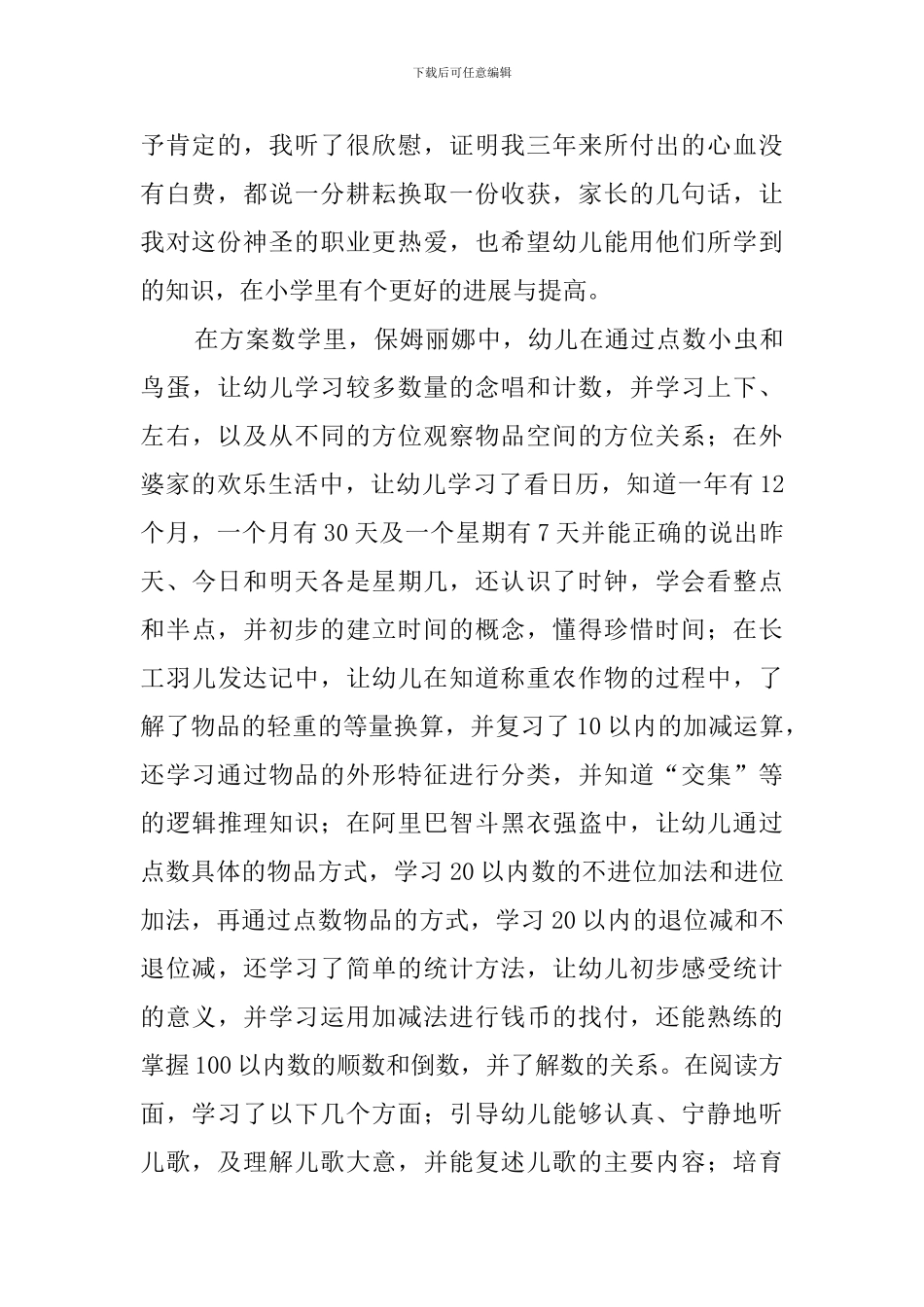 下载后可任意编辑

予肯定的，我听了很欣慰，证明我三年来所付出的心血没有白费，都说一分耕耘换取一份收获，家长的几句话，让我对这份神圣的职业更热爱，也希望幼儿能用他们所学到的知识，在小学里有个更好的进展与提高。

在方案数学里，保姆丽娜中，幼儿在通过点数小虫和鸟蛋，让幼儿学习较多数量的念唱和计数，并学习上下、左右，以及从不同的方位观察物品空间的方位关系；在外婆家的欢乐生活中，让幼儿学习了看日历，知道一年有12个月，一个月有30天及一个星期有7天并能正确的说出昨天、今日和明天各是星期几，还认识了时钟，学会看整点和半点，并初步的建立时间的概念，懂得珍惜时间；在长工羽儿发达记中，让幼儿在知道称重农作物的过程中，了解了物品的轻重的等量换算，并复习了10以内的加减运算，还学习通过物品的外形特征进行分类，并知道“交集”等的逻辑推理知识；在阿里巴智斗黑衣强盗中，让幼儿通过点数具体的物品方式，学习20以内数的不进位加法和进位加法，再通过点数物品的方式，学习20以内的退位减和不退位减，还学习了简单的统计方法，让幼儿初步感受统计的意义，并学习运用加减法进行钱币的找付，还能熟练的掌握100以内数的顺数和倒数，并了解数的关系。在阅读方面，学习了以下几个方面；引导幼儿能够认真、宁静地听儿歌，及理解儿歌大意，并能复述儿歌的主要内容；培育